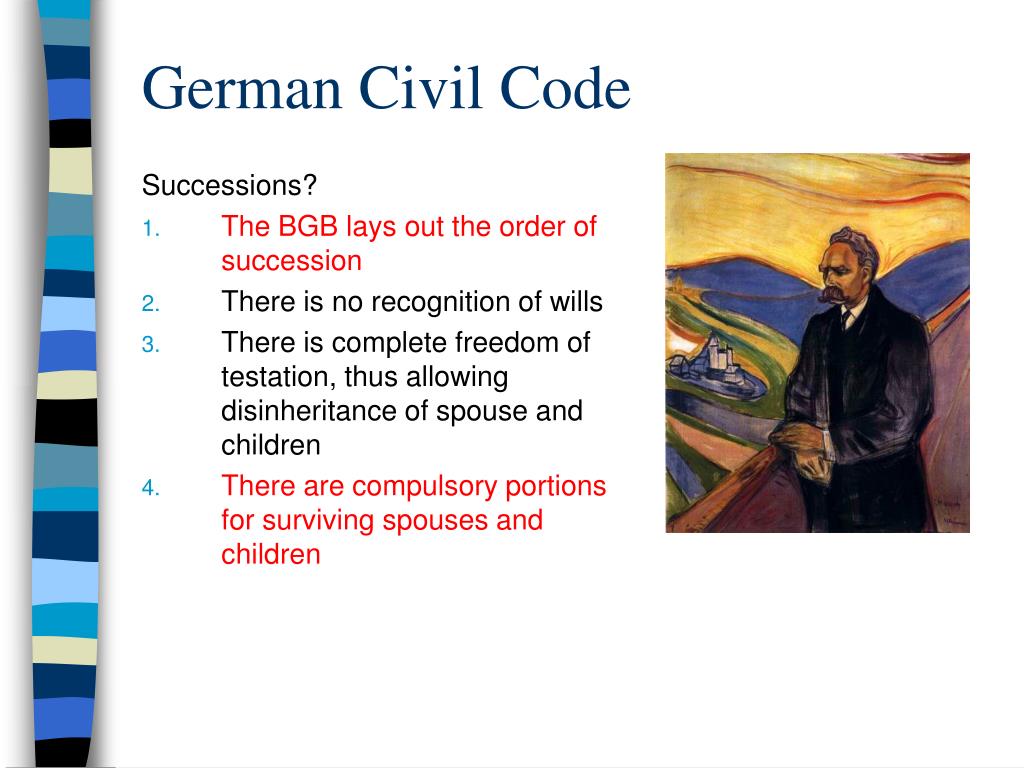 German Civil Code

Successions?

1. The BGB lays out the order of succession
2. There is no recognition of wills
3. There is complete freedom of testation, thus allowing disinheritance of spouse and children
4. There are compulsory portions for surviving spouses and children